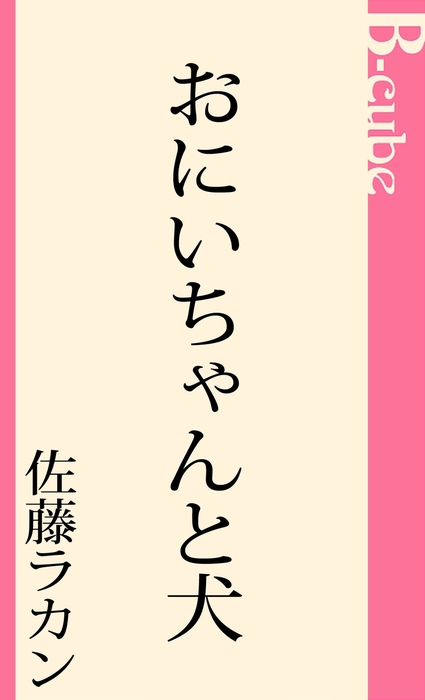 B-cube

おにいちゃんと犬

佐藤ラカン